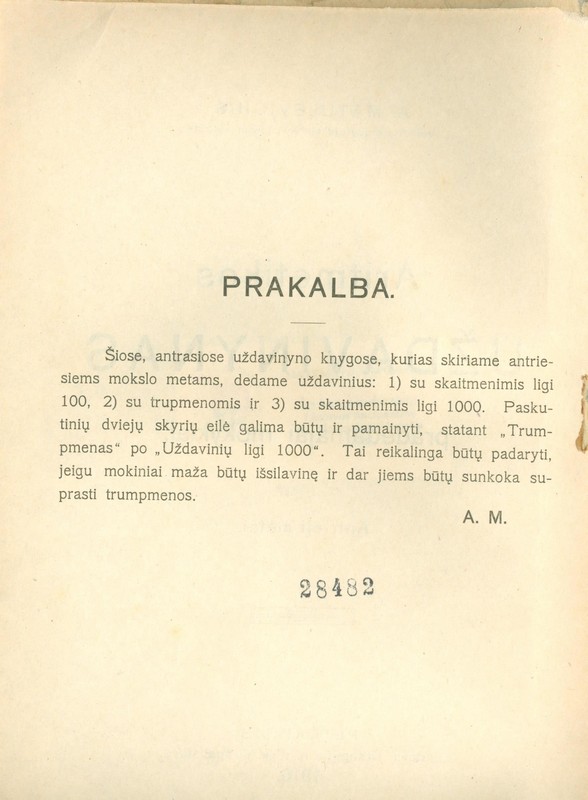 PRAKALBA.

Šiose, antrasiose uždavinyno knygose, kurias skiriame antriesiems mokslo metams, dedame uždavinius: 1) su skaitmenimis ligi 100, 2) su trupmenomis ir 3) su skaitmenimis ligi 1000. Paskutinių dviejų skyrių eilė galima būtų ir pamainyti, statant „Trumpmenas“ po „Uždavinių ligi 1000“. Tai reikalinga būtų padaryti, jeigu mokiniai maža būtų išsilavinę ir dar jiems būtų sunkoka suprasti trumpmenos.

A. M.

28482